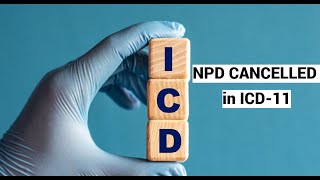 I
C
D

NPD CANCELLED
in ICD-11